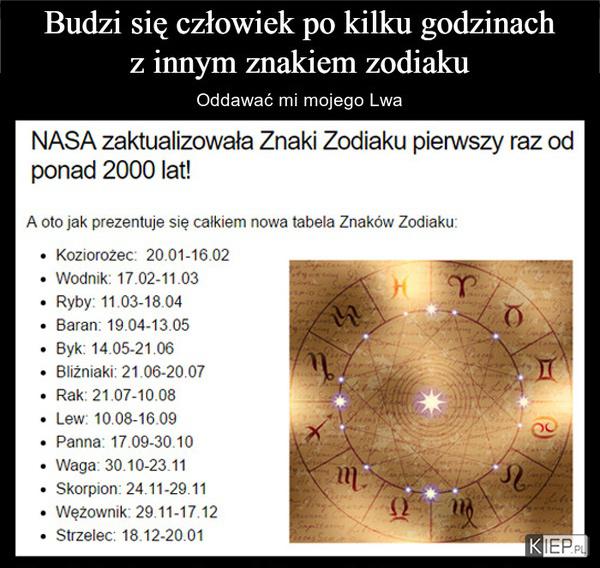 Budzi się człowiek po kilku godzinach z innym znakiem zodiaku

Oddawać mi mojego Lwa

NASA zaktualizowała Znaki Zodiaku pierwszy raz od ponad 2000 lat!

A oto jak prezentuje się całkiem nowa tabela Znaków Zodiaku:

- Koziorożec: 20.01-16.02
- Wodnik: 17.02-11.03
- Ryby: 11.03-18.04
- Baran: 19.04-13.05
- Byk: 14.05-21.06
- Bliźniaki: 21.06-20.07
- Rak: 21.07-10.08
- Lew: 10.08-16.09
- Panna: 17.09-30.10
- Waga: 30.10-23.11
- Skorpion: 24.11-29.11
- Wężownik: 29.11-17.12
- Strzelec: 18.12-20.01

KIEP.PL